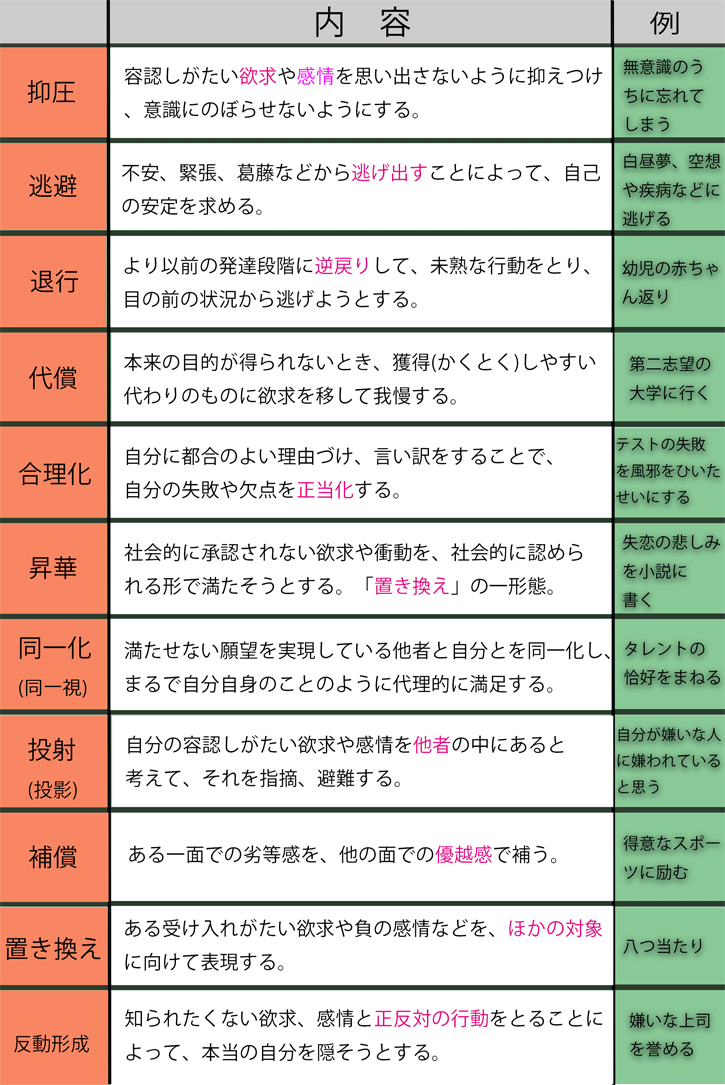 |  | 内　容 | 例 |
|---|---|---|
| 抑圧 | 容認しがたい欲求や感情を思い出さないように抑えつけ、意識にのぼらせないようにする。 | 無意識のうちに忘れてしまう |
| 逃避 | 不安、緊張、葛藤などから逃げ出すことによって、自己の安定を求める。 | 白昼夢、空想や疾病などに逃げる |
| 退行 | より以前の発達段階に逆戻りして、未熟な行動をとり、目の前の状況から逃げようとする。 | 幼児の赤ちゃん返り |
| 代償 | 本来の目的が得られないとき、獲得(かくとく)しやすい代わりのものに欲求を移して我慢する。 | 第二志望の大学に行く |
| 合理化 | 自分に都合のよい理由づけ、言い訳をすることで、自分の失敗や欠点を正当化する。 | テストの失敗を風邪をひいたせいにする |
| 昇華 | 社会的に承認されない欲求や衝動を、社会的に認められる形で満たそうとする。「置き換え」の一形態。 | 失恋の悲しみを小説に書く |
| 同一化 (同一視) | 満たせない願望を実現している他者と自分とを同一化し、まるで自分自身のことのように代理的に満足する。 | タレントの恰好をまねる |
| 投射 (投影) | 自分の容認しがたい欲求や感情を他者の中にあると考えて、それを指摘、避難する。 | 自分が嫌いな人に嫌われていると思う |
| 補償 | ある一面での劣等感を、他の面での優越感で補う。 | 得意なスポーツに励む |
| 置き換え | ある受け入れがたい欲求や負の感情などを、ほかの対象に向けて表現する。 | 八つ当たり |
| 反動形成 | 知られたくない欲求、感情と正反対の行動をとることによって、本当の自分を隠そうとする。 | 嫌いな上司を誉める |